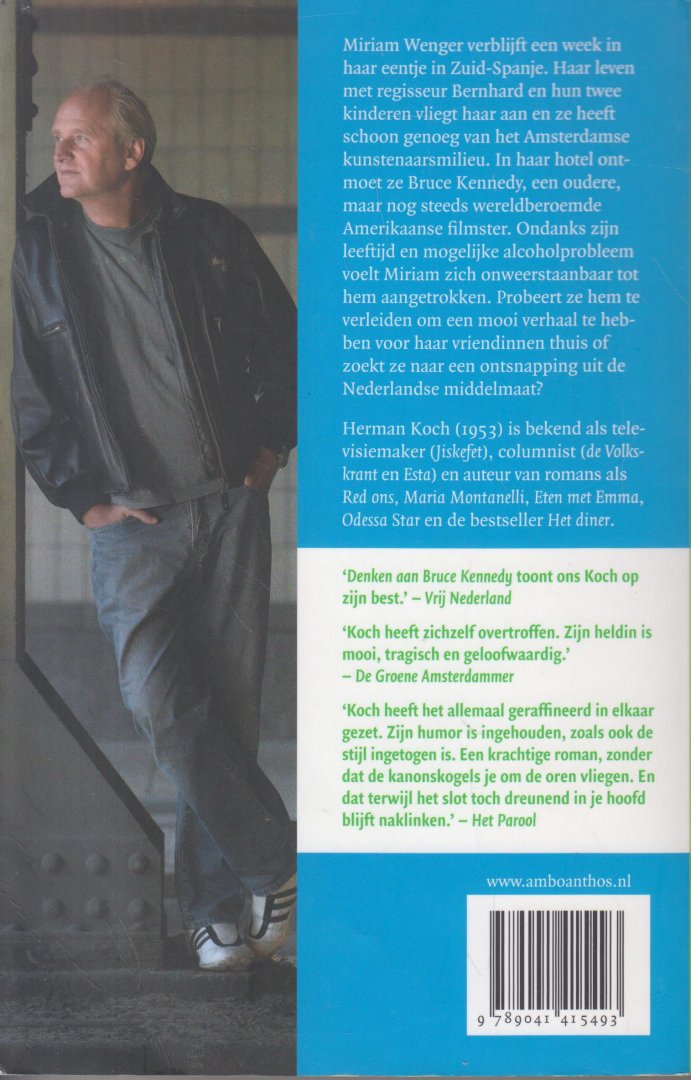 Miriam Wenger verblijft een week in haar eentje in Zuid-Spanje. Haar leven met regisseur Bernhard en hun twee kinderen vliegt haar aan en ze heeft schoon genoeg van het Amsterdamse kunstenaarsmilieu. In haar hotel ontmoet ze Bruce Kennedy, een oudere, maar nog steeds wereldberoemde Amerikaanse filmster. Ondanks zijn leeftijd en mogelijke alcoholprobleem voelt Miriam zich onweerstaanbaar tot hem aangetrokken. Probeert ze hem te verleiden om een mooi verhaal te hebben voor haar vriendinnen thuis of zoekt ze naar een ontsnapping uit de Nederlandse middelmaat?

Herman Koch (1953) is bekend als televisiemaker (Jiskefet), columnist (de Volkskrant en Esta) en auteur van romans als Red ons, Maria Montanelli, Eten met Emma, Odessa Star en de bestseller Het diner.

'Denken aan Bruce Kennedy toont ons Koch op zijn best.' – Vrij Nederland

'Koch heeft zichzelf overtroffen. Zijn heldin is mooi, tragisch en geloofwaardig.' – De Groene Amsterdammer

'Koch heeft het allemaal geraffineerd in elkaar gezet. Zijn humor is ingehouden, zoals ook de stijl ingetogen is. Een krachtige roman, zonder dat de kanonskogels je om de oren vliegen. En dat terwijl het slot toch dreunend in je hoofd blijft naklinken.' – Het Parool

www.amboanthos.nl

9 789041 415493